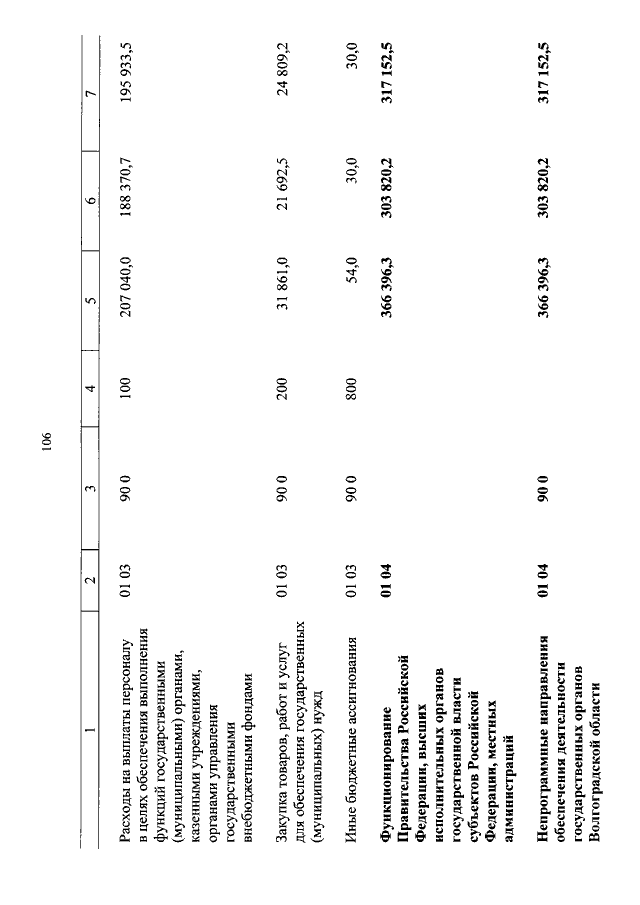 106

| 1 | 2 | 3 | 4 | 5 | 6 | 7 |
|---|---|---|---|---|---|---|
| Расходы на выплаты персоналу в целях обеспечения выполнения функций государственными (муниципальными) органами, казенными учреждениями, органами управления государственными внебюджетными фондами | 01 03 | 90 0 | 100 | 207 040,0 | 188 370,7 | 195 933,5 |
| Закупка товаров, работ и услуг для обеспечения государственных (муниципальных) нужд | 01 03 | 90 0 | 200 | 31 861,0 | 21 692,5 | 24 809,2 |
| Иные бюджетные ассигнования | 01 03 | 90 0 | 800 | 54,0 | 30,0 | 30,0 |
| **Функционирование Правительства Российской Федерации, высших исполнительных органов государственной власти субъектов Российской Федерации, местных администраций** | **01 04** | | | **366 396,3** | **303 820,2** | **317 152,5** |
| **Непрограммные направления обеспечения деятельности государственных органов Волгоградской области** | **01 04** | **90 0** | | **366 396,3** | **303 820,2** | **317 152,5** |